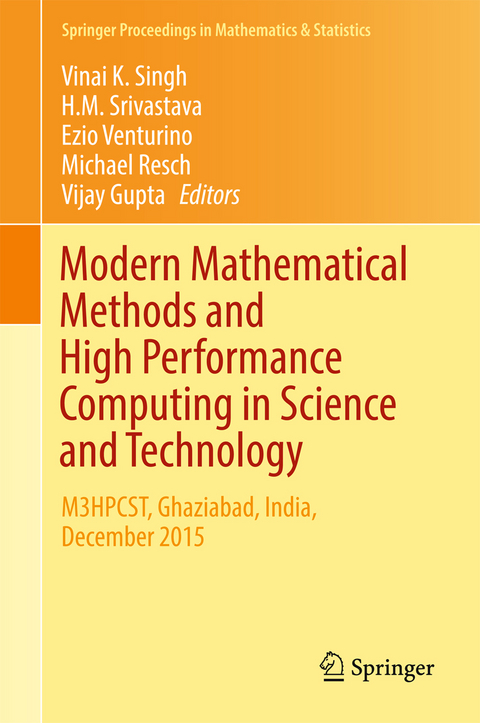 Springer Proceedings in Mathematics & Statistics

Vinai K. Singh
H.M. Srivastava
Ezio Venturino
Michael Resch
Vijay Gupta Editors

Modern Mathematical Methods and High Performance Computing in Science and Technology

M3HPCST, Ghaziabad, India, December 2015

Springer